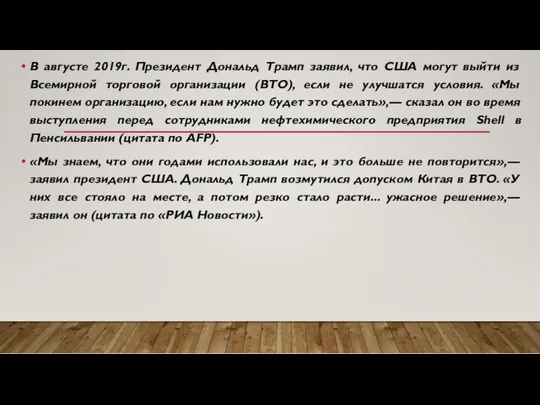 • В августе 2019г. Президент Дональд Трамп заявил, что США могут выйти из Всемирной торговой организации (ВТО), если не улучшатся условия. «Мы покинем организацию, если нам нужно будет это сделать»,— сказал он во время выступления перед сотрудниками нефтехимического предприятия Shell в Пенсильвании (цитата по AFP).

• «Мы знаем, что они годами использовали нас, и это больше не повторится»,— заявил президент США. Дональд Трамп возмутился допуском Китая в ВТО. «У них все стояло на месте, а потом резко стало расти... ужасное решение»,— заявил он (цитата по «РИА Новости»).